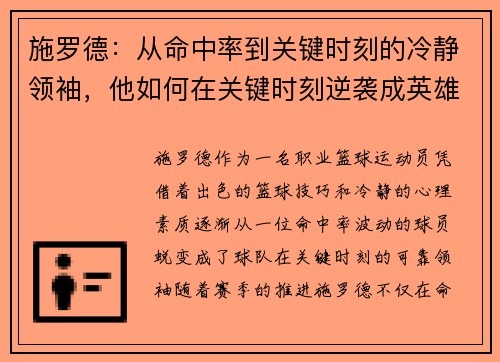 施罗德：从命中率到关键时刻的冷静领袖，他如何在关键时刻逆袭成英雄

施罗德作为一名职业篮球运动员凭借着出色的篮球技巧和冷静的心理素质逐渐从一位命中率波动的球员蜕变成了球队在关键时刻的可靠领袖随着赛季的推进施罗德不仅在命